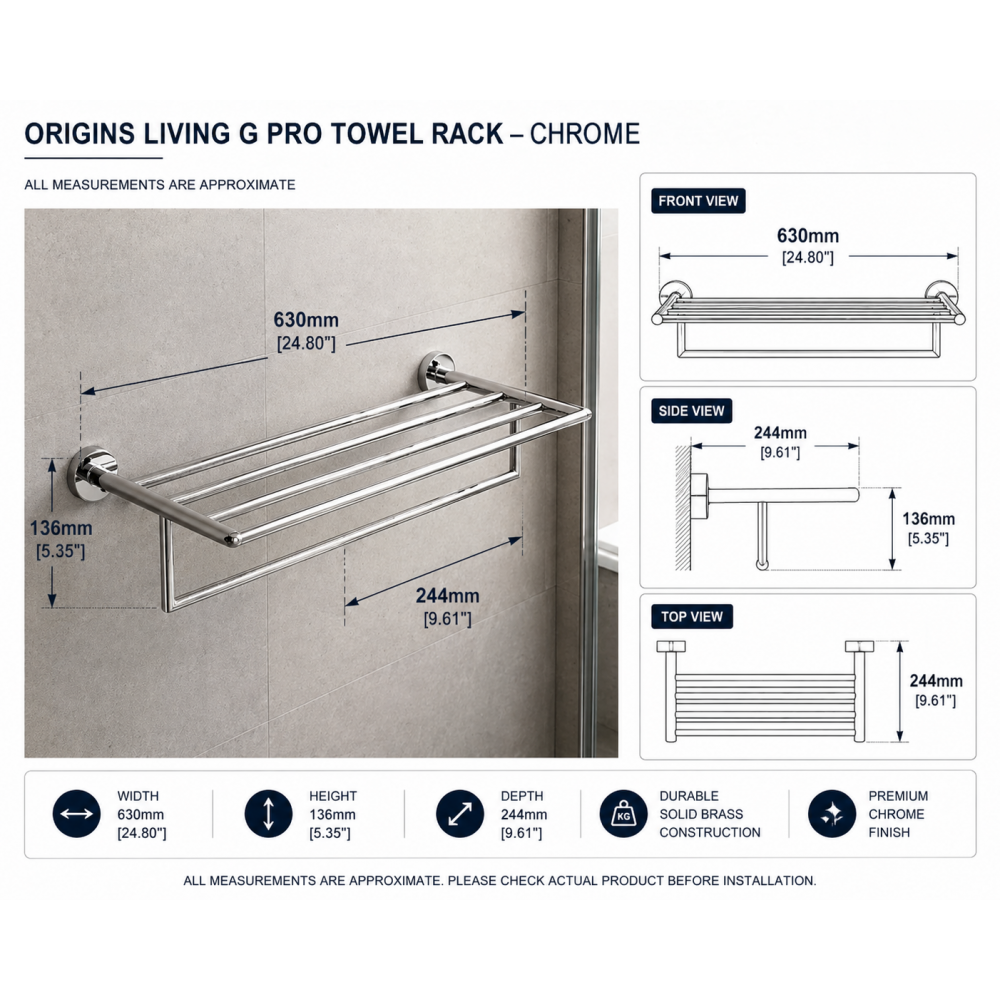 ORIGINS LIVING G PRO TOWEL RACK – CHROME

ALL MEASUREMENTS ARE APPROXIMATE

630mm
[24.80"]

136mm
[5.35"]

244mm
[9.61"]

FRONT VIEW

630mm
[24.80"]

SIDE VIEW

244mm
[9.61"]

136mm
[5.35"]

TOP VIEW

244mm
[9.61"]

WIDTH
630mm
[24.80"]

HEIGHT
136mm
[5.35"]

DEPTH
244mm
[9.61"]

KG

DURABLE
SOLID BRASS
CONSTRUCTION

PREMIUM
CHROME
FINISH

ALL MEASUREMENTS ARE APPROXIMATE. PLEASE CHECK ACTUAL PRODUCT BEFORE INSTALLATION.